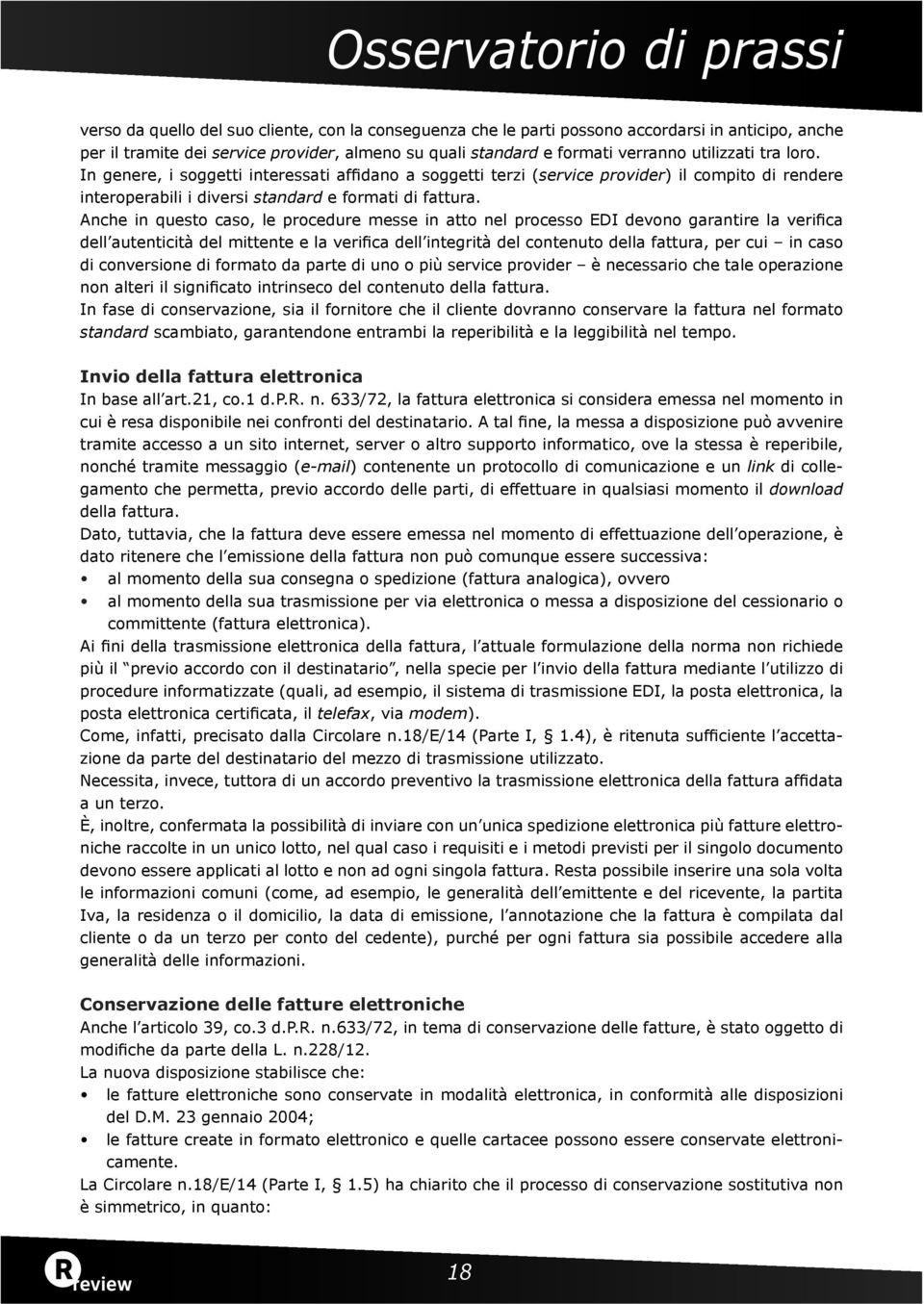 Osservatorio di prassi

verso da quello del suo cliente, con la conseguenza che le parti possono accordarsi in anticipo, anche per il tramite dei service provider, almeno su quali standard e formati verranno utilizzati tra loro.
In genere, i soggetti interessati affidano a soggetti terzi (service provider) il compito di rendere interoperabili i diversi standard e formati di fattura.
Anche in questo caso, le procedure messe in atto nel processo EDI devono garantire la verifica dell'autenticità del mittente e la verifica dell'integrità del contenuto della fattura, per cui – in caso di conversione di formato da parte di uno o più service provider – è necessario che tale operazione non alteri il significato intrinseco del contenuto della fattura.
In fase di conservazione, sia il fornitore che il cliente dovranno conservare la fattura nel formato standard scambiato, garantendone entrambi la reperibilità e la leggibilità nel tempo.

Invio della fattura elettronica
In base all'art.21, co.1 d.P.R. n. 633/72, la fattura elettronica si considera emessa nel momento in cui è resa disponibile nei confronti del destinatario. A tal fine, la messa a disposizione può avvenire tramite accesso a un sito internet, server o altro supporto informatico, ove la stessa è reperibile, nonché tramite messaggio (e-mail) contenente un protocollo di comunicazione e un link di collegamento che permetta, previo accordo delle parti, di effettuare in qualsiasi momento il download della fattura.
Dato, tuttavia, che la fattura deve essere emessa nel momento di effettuazione dell'operazione, è dato ritenere che l'emissione della fattura non può comunque essere successiva:
• al momento della sua consegna o spedizione (fattura analogica), ovvero
• al momento della sua trasmissione per via elettronica o messa a disposizione del cessionario o committente (fattura elettronica).
Ai fini della trasmissione elettronica della fattura, l'attuale formulazione della norma non richiede più il "previo accordo con il destinatario", nella specie per l'invio della fattura mediante l'utilizzo di procedure informatizzate (quali, ad esempio, il sistema di trasmissione EDI, la posta elettronica, la posta elettronica certificata, il telefax, via modem).
Come, infatti, precisato dalla Circolare n.18/E/14 (Parte I, § 1.4), è ritenuta sufficiente l'accettazione da parte del destinatario del mezzo di trasmissione utilizzato.
Necessita, invece, tuttora di un accordo preventivo la trasmissione elettronica della fattura affidata a un terzo.
È, inoltre, confermata la possibilità di inviare con un'unica spedizione elettronica più fatture elettroniche raccolte in un unico lotto, nel qual caso i requisiti e i metodi previsti per il singolo documento devono essere applicati al lotto e non ad ogni singola fattura. Resta possibile inserire una sola volta le informazioni comuni (come, ad esempio, le generalità dell'emittente e del ricevente, la partita Iva, la residenza o il domicilio, la data di emissione, l'annotazione che la fattura è compilata dal cliente o da un terzo per conto del cedente), purché per ogni fattura sia possibile accedere alla generalità delle informazioni.

Conservazione delle fatture elettroniche
Anche l'articolo 39, co.3 d.P.R. n.633/72, in tema di conservazione delle fatture, è stato oggetto di modifiche da parte della L. n.228/12.
La nuova disposizione stabilisce che:
• le fatture elettroniche sono conservate in modalità elettronica, in conformità alle disposizioni del D.M. 23 gennaio 2004;
• le fatture create in formato elettronico e quelle cartacee possono essere conservate elettronicamente.
La Circolare n.18/E/14 (Parte I, § 1.5) ha chiarito che il processo di conservazione sostitutiva non è simmetrico, in quanto:

R review

18